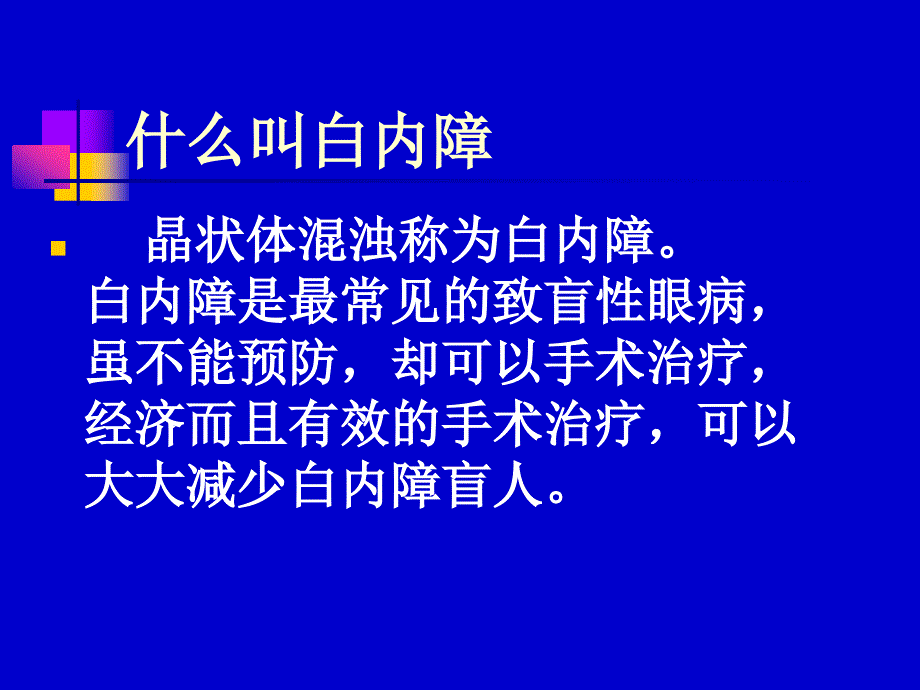 什么叫白内障

晶状体混浊称为白内障。白内障是最常见的致盲性眼病，虽不能预防，却可以手术治疗，经济而且有效的手术治疗，可以大大减少白内障盲人。